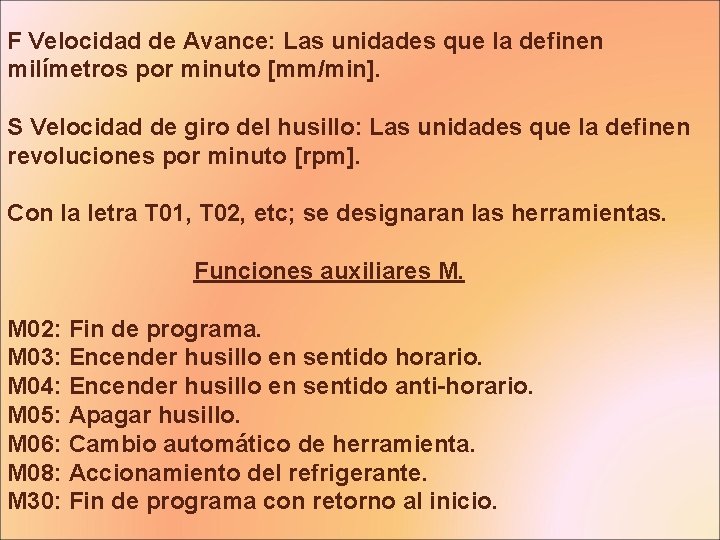 F Velocidad de Avance: Las unidades que la definen milímetros por minuto [mm/min].

S Velocidad de giro del husillo: Las unidades que la definen revoluciones por minuto [rpm].

Con la letra T01, T02, etc; se designaran las herramientas.

Funciones auxiliares M.

M02: Fin de programa.
M03: Encender husillo en sentido horario.
M04: Encender husillo en sentido anti-horario.
M05: Apagar husillo.
M06: Cambio automático de herramienta.
M08: Accionamiento del refrigerante.
M30: Fin de programa con retorno al inicio.